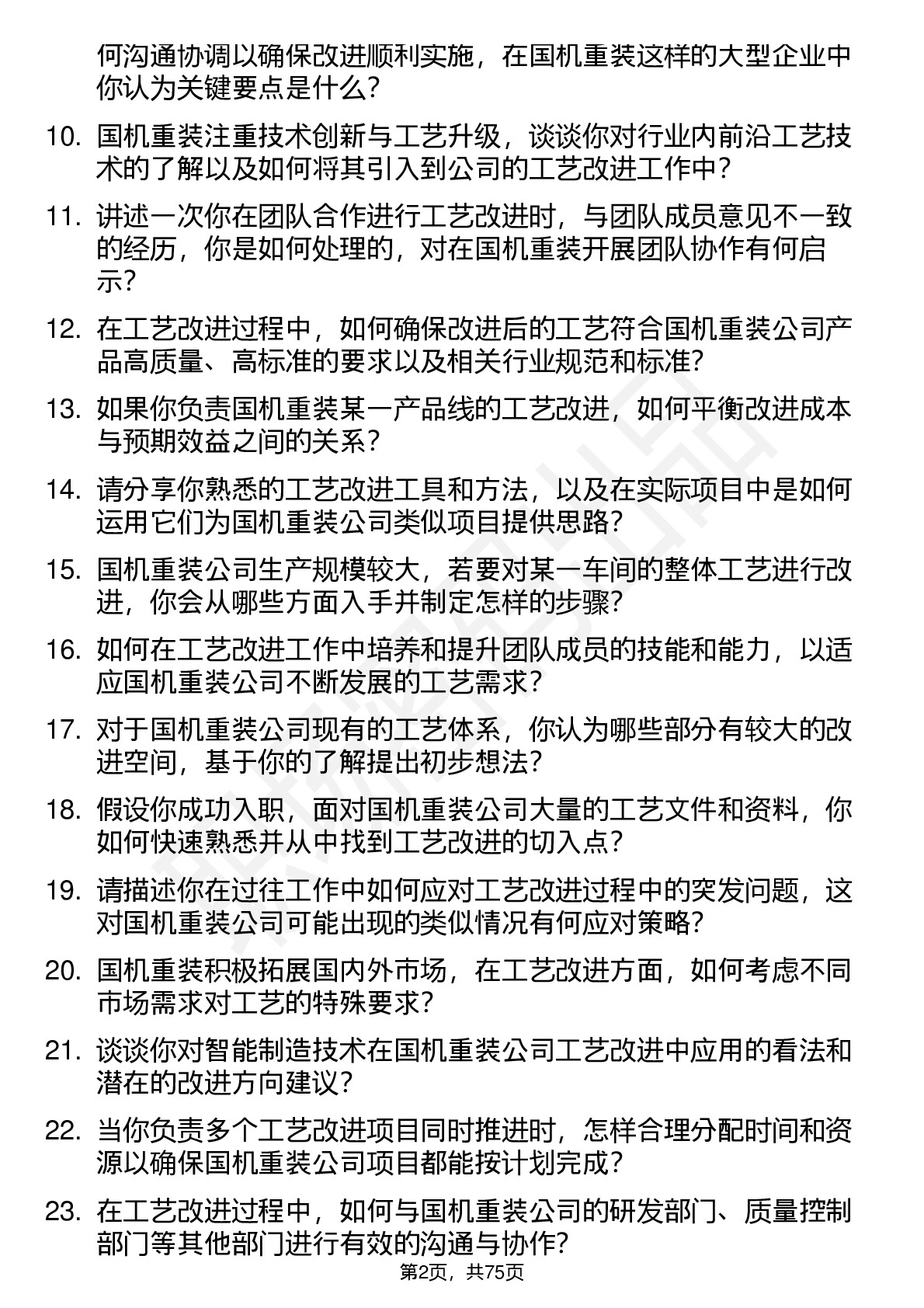 何沟通协调以确保改进顺利实施，在国机重装这样的大型企业中你认为关键要点是什么？

10. 国机重装注重技术创新与工艺升级，谈谈你对行业内前沿工艺技术的了解以及如何将其引入到公司的工艺改进工作中？

11. 讲述一次你在团队合作进行工艺改进时，与团队成员意见不一致的经历，你是如何处理的，对在国机重装开展团队协作有何启示？

12. 在工艺改进过程中，如何确保改进后的工艺符合国机重装公司产品高质量、高标准的要求以及相关行业规范和标准？

13. 如果你负责国机重装某一产品线的工艺改进，如何平衡改进成本与预期效益之间的关系？

14. 请分享你熟悉的工艺改进工具和方法，以及在实际项目中是如何运用它们为国机重装公司类似项目提供思路？

15. 国机重装公司生产规模较大，若要对某一车间的整体工艺进行改进，你会从哪些方面入手并制定怎样的步骤？

16. 如何在工艺改进工作中培养和提升团队成员的技能和能力，以适应国机重装公司不断发展的工艺需求？

17. 对于国机重装公司现有的工艺体系，你认为哪些部分有较大的改进空间，基于你的了解提出初步想法？

18. 假设你成功入职，面对国机重装公司大量的工艺文件和资料，你如何快速熟悉并从中找到工艺改进的切入点？

19. 请描述你在过往工作中如何应对工艺改进过程中的突发问题，这对国机重装公司可能出现的类似情况有何应对策略？

20. 国机重装积极拓展国内外市场，在工艺改进方面，如何考虑不同市场需求对工艺的特殊要求？

21. 谈谈你对智能制造技术在国机重装公司工艺改进中应用的看法和潜在的改进方向建议？

22. 当你负责多个工艺改进项目同时推进时，怎样合理分配时间和资源以确保国机重装公司项目都能按计划完成？

23. 在工艺改进过程中，如何与国机重装公司的研发部门、质量控制部门等其他部门进行有效的沟通与协作？

第2页，共75页